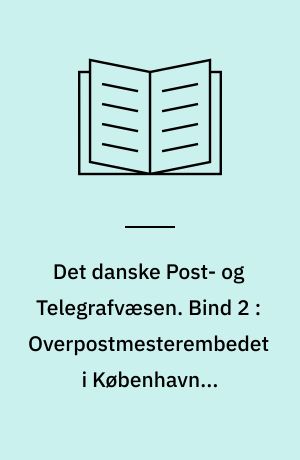 Det danske Post- og Telegrafvæsen. Bind 2 : Overpostmesterembedet i København...